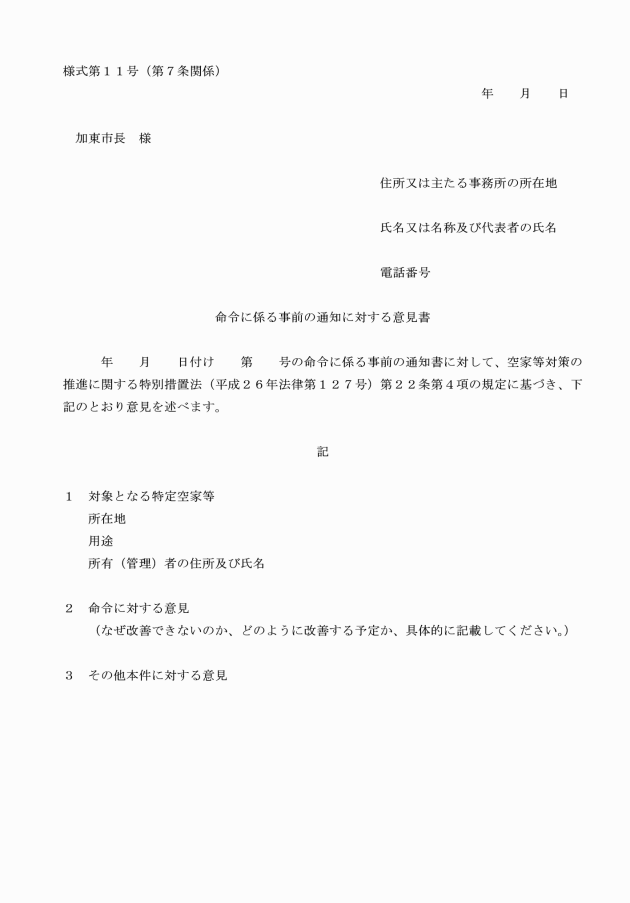 様式第１１号（第７条関係）

年　　月　　日

加東市長　様

住所又は主たる事務所の所在地

氏名又は名称及び代表者の氏名

電話番号

命令に係る事前の通知に対する意見書

年　　月　　日付け　　第　　号の命令に係る事前の通知書に対して、空家等対策の推進に関する特別措置法（平成２６年法律第１２７号）第２２条第４項の規定に基づき、下記のとおり意見を述べます。

記

１　対象となる特定空家等
所在地
用途
所有（管理）者の住所及び氏名

２　命令に対する意見
（なぜ改善できないのか、どのように改善する予定か、具体的に記載してください。）

３　その他本件に対する意見